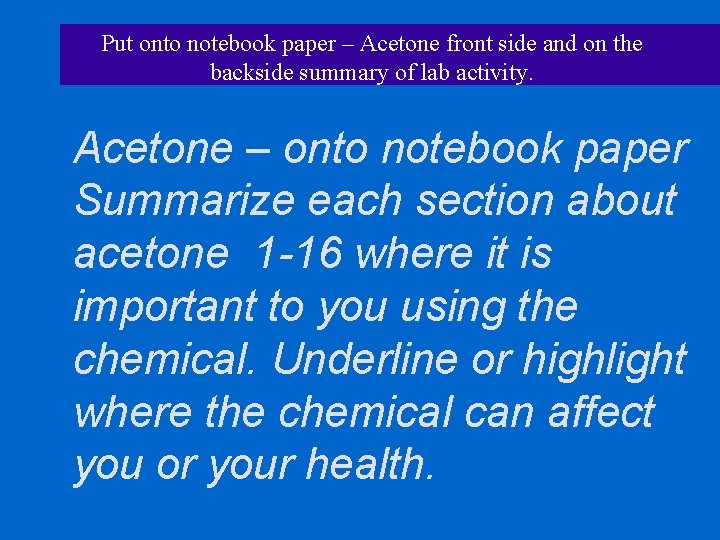 Put onto notebook paper – Acetone front side and on the backside summary of lab activity.

Acetone – onto notebook paper Summarize each section about acetone  1-16 where it is important to you using the chemical. Underline or highlight where the chemical can affect you or your health.